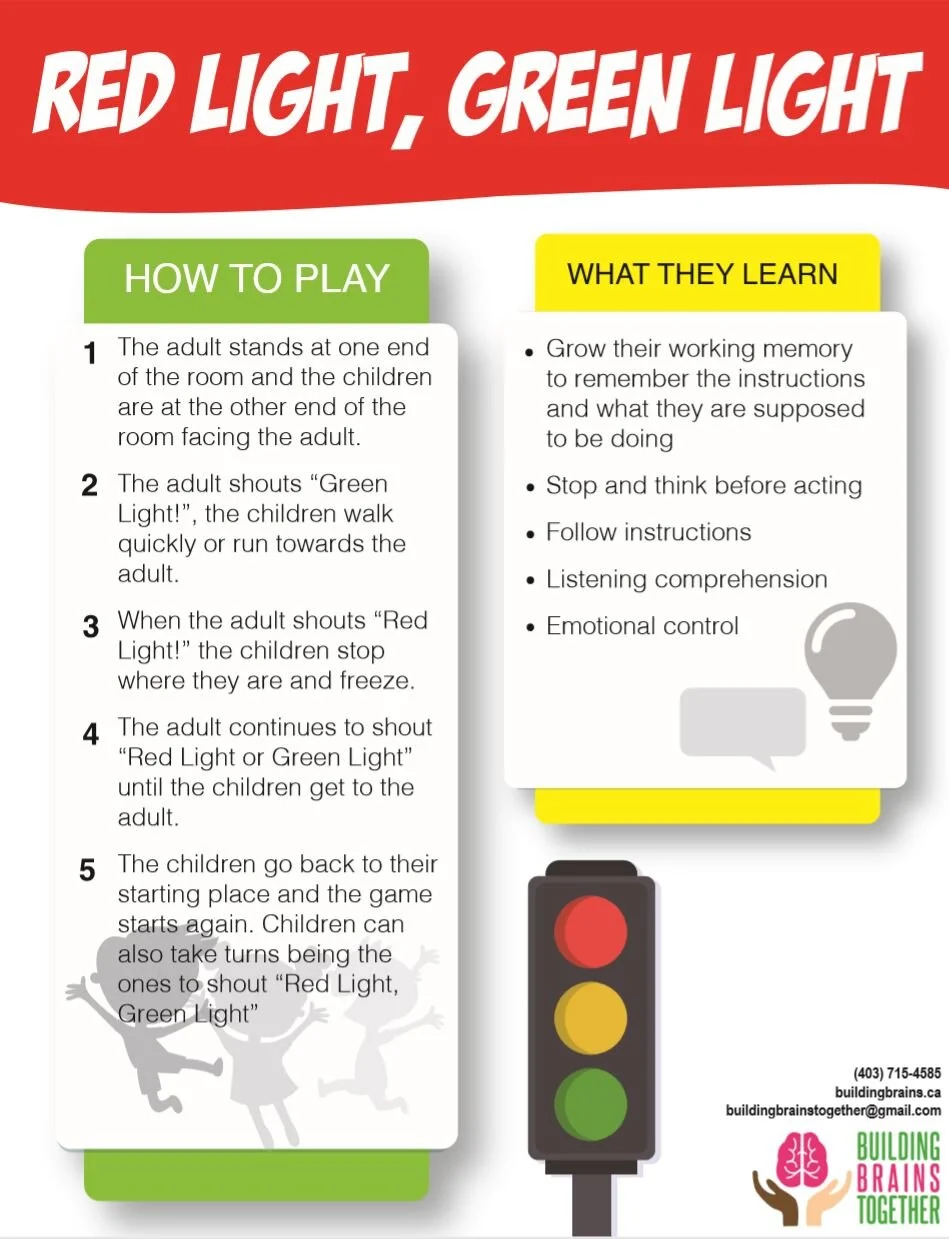 RED LIGHT, GREEN LIGHT

HOW TO PLAY

1 The adult stands at one end of the room and the children are at the other end of the room facing the adult.

2 The adult shouts "Green Light!", the children walk quickly or run towards the adult.

3 When the adult shouts "Red Light!" the children stop where they are and freeze.

4 The adult continues to shout "Red Light or Green Light" until the children get to the adult.

5 The children go back to their starting place and the game starts again. Children can also take turns being the ones to shout "Red Light, Green Light"

WHAT THEY LEARN

• Grow their working memory to remember the instructions and what they are supposed to be doing
• Stop and think before acting
• Follow instructions
• Listening comprehension
• Emotional control

(403) 715-4585
buildingbrains.ca
buildingbrainstogether@gmail.com

BUILDING
BRAINS
TOGETHER